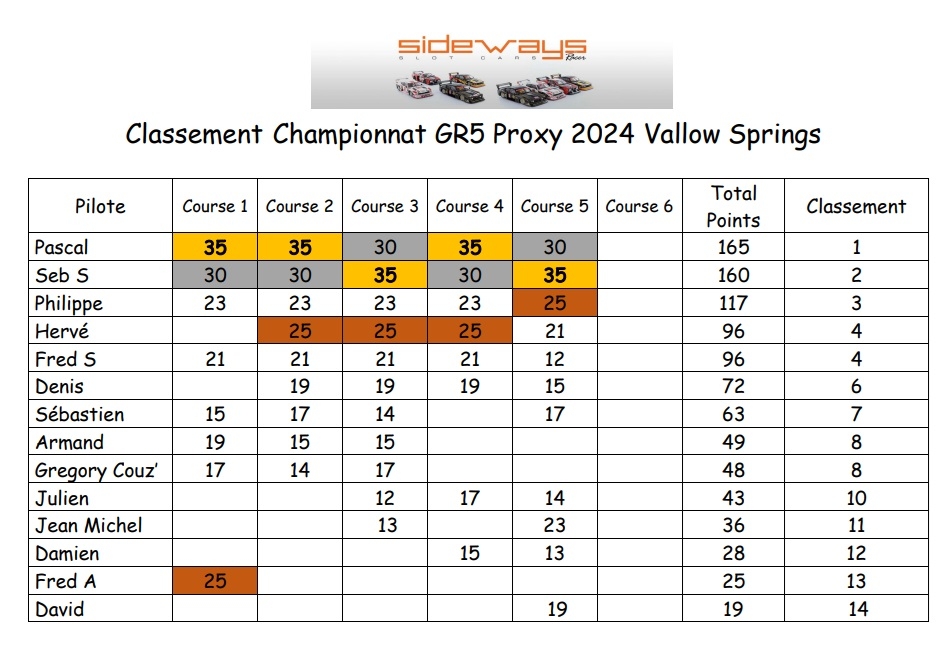 sideways
SLOT CARS
Racer

Classement Championnat GR5 Proxy 2024 Vallow Springs

| Pilote | Course 1 | Course 2 | Course 3 | Course 4 | Course 5 | Course 6 | Total Points | Classement |
|---|---|---|---|---|---|---|---|---|
| Pascal | 35 | 35 | 30 | 35 | 30 | | 165 | 1 |
| Seb S | 30 | 30 | 35 | 30 | 35 | | 160 | 2 |
| Philippe | 23 | 23 | 23 | 23 | 25 | | 117 | 3 |
| Hervé | | 25 | 25 | 25 | 21 | | 96 | 4 |
| Fred S | 21 | 21 | 21 | 21 | 12 | | 96 | 4 |
| Denis | | 19 | 19 | 19 | 15 | | 72 | 6 |
| Sébastien | 15 | 17 | 14 | | 17 | | 63 | 7 |
| Armand | 19 | 15 | 15 | | | | 49 | 8 |
| Gregory Couz' | 17 | 14 | 17 | | | | 48 | 8 |
| Julien | | | 12 | 17 | 14 | | 43 | 10 |
| Jean Michel | | | 13 | | 23 | | 36 | 11 |
| Damien | | | | 15 | 13 | | 28 | 12 |
| Fred A | 25 | | | | | | 25 | 13 |
| David | | | | | 19 | | 19 | 14 |